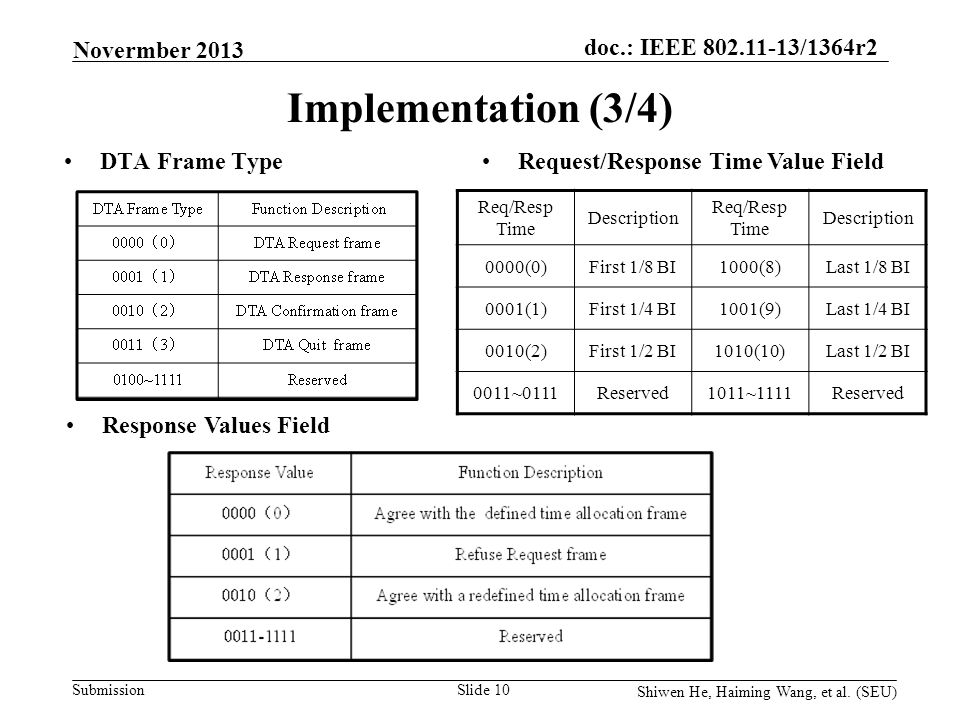 Novermber 2013

doc.: IEEE 802.11-13/1364r2

Implementation (3/4)

• DTA Frame Type

| DTA Frame Type | Function Description |
|---|---|
| 0000（0） | DTA Request frame |
| 0001（1） | DTA Response frame |
| 0010（2） | DTA Confirmation frame |
| 0011（3） | DTA Quit frame |
| 0100~1111 | Reserved |

• Request/Response Time Value Field

| Req/Resp Time | Description | Req/Resp Time | Description |
|---|---|---|---|
| 0000(0) | First 1/8 BI | 1000(8) | Last 1/8 BI |
| 0001(1) | First 1/4 BI | 1001(9) | Last 1/4 BI |
| 0010(2) | First 1/2 BI | 1010(10) | Last 1/2 BI |
| 0011~0111 | Reserved | 1011~1111 | Reserved |

• Response Values Field

| Response Value | Function Description |
|---|---|
| 0000（0） | Agree with the defined time allocation frame |
| 0001（1） | Refuse Request frame |
| 0010（2） | Agree with a redefined time allocation frame |
| 0011-1111 | Reserved |

Submission

Slide 10

Shiwen He, Haiming Wang, et al. (SEU)